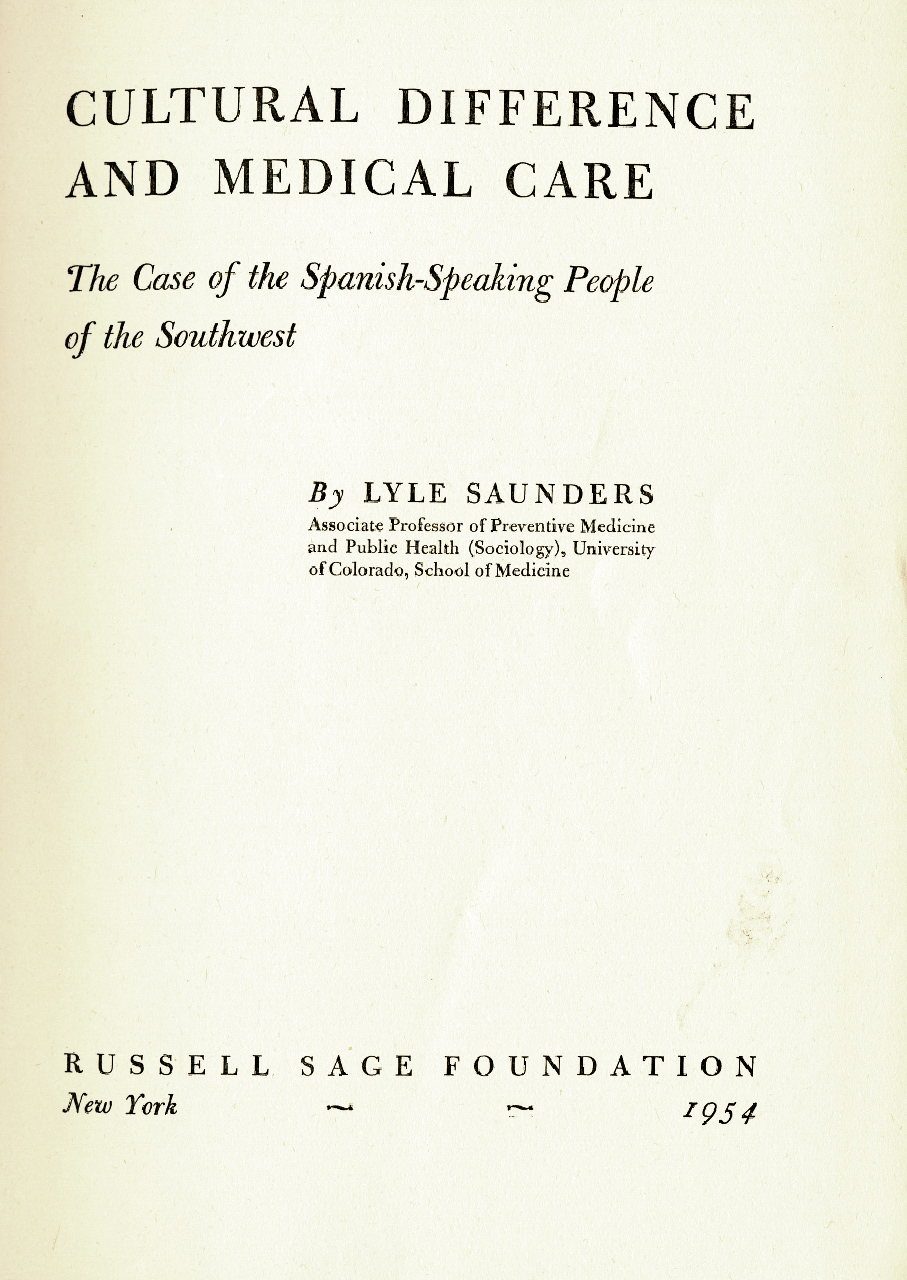 CULTURAL DIFFERENCE AND MEDICAL CARE

The Case of the Spanish-Speaking People of the Southwest

By LYLE SAUNDERS
Associate Professor of Preventive Medicine and Public Health (Sociology), University of Colorado, School of Medicine

RUSSELL SAGE FOUNDATION
New York ~ ~ 1954